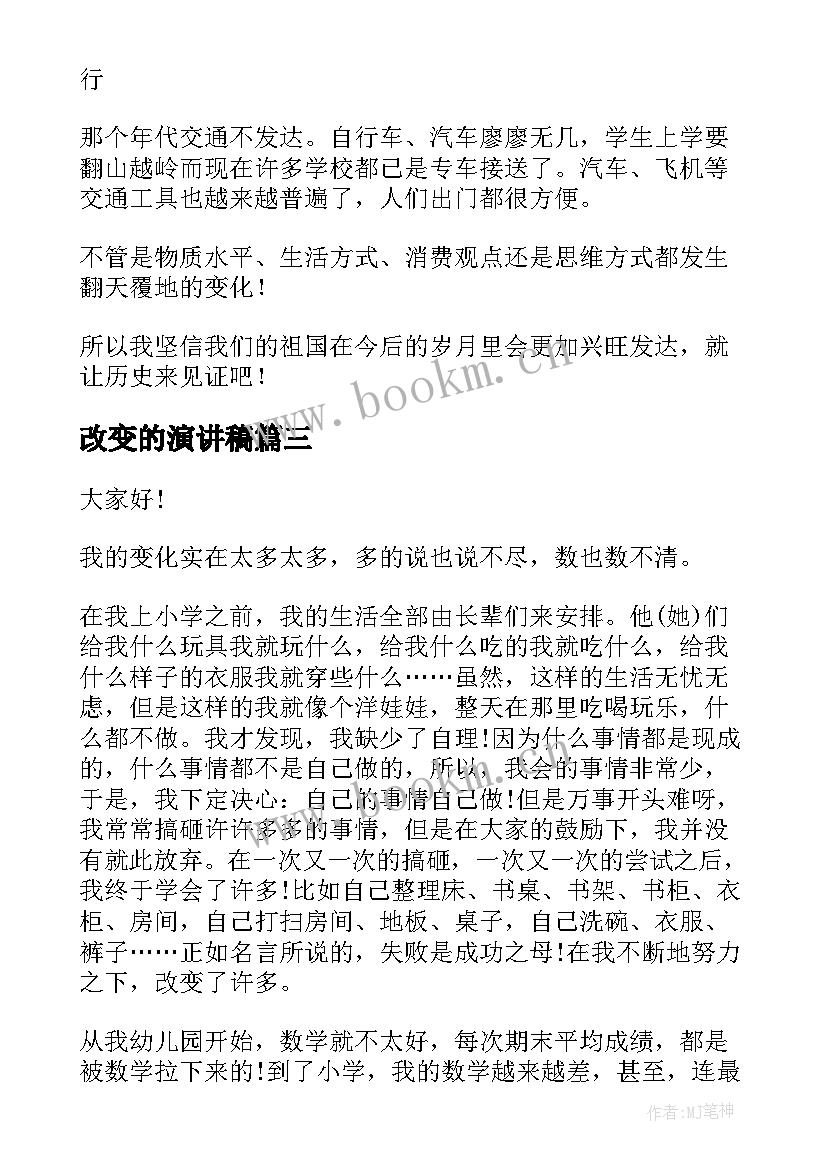 行

那个年代交通不发达。自行车、汽车廖廖无几，学生上学要翻山越岭而现在许多学校都已是专车接送了。汽车、飞机等交通工具也越来越普遍了，人们出门都很方便。

不管是物质水平、生活方式、消费观点还是思维方式都发生翻天覆地的变化！

所以我坚信我们的祖国在今后的岁月里会更加兴旺发达，就让历史来见证吧！

www.bookm.cn

改变的演讲稿篇三

大家好!

我的变化实在太多太多，多的说也说不尽，数也数不清。

在我上小学之前，我的生活全部由长辈们来安排。他(她)们给我什么玩具我就玩什么，给我什么吃的我就吃什么，给我什么样子的衣服我就穿些什么……虽然，这样的生活无忧无虑，但是这样的我就像个洋娃娃，整天在那里吃喝玩乐，什么都不做。我才发现，我缺少了自理!因为什么事情都是现成的，什么事情都不是自己做的，所以，我会的事情非常少，于是，我下定决心：自己的事情自己做!但是万事开头难呀，我常常搞砸许许多多的事情，但是在大家的鼓励下，我并没有就此放弃。在一次又一次的搞砸，一次又一次的尝试之后，我终于学会了许多!比如自己整理床、书桌、书架、书柜、衣柜、房间，自己打扫房间、地板、桌子，自己洗碗、衣服、裤子……正如名言所说的，失败是成功之母!在我不断地努力之下，改变了许多。

从我幼儿园开始，数学就不太好，每次期末平均成绩，都是被数学拉下来的!到了小学，我的数学越来越差，甚至，连最

作者:MJ笔神